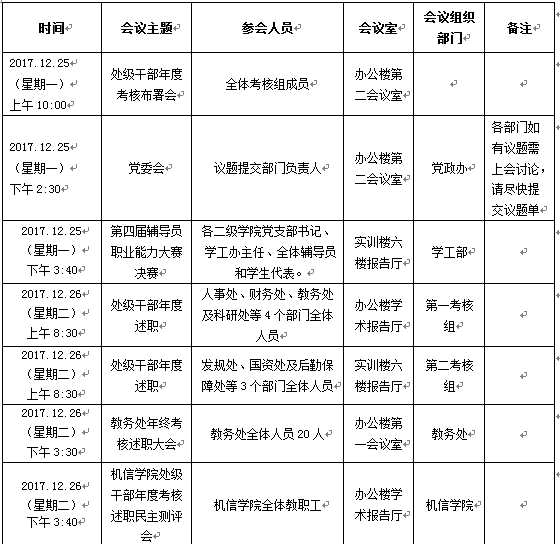 | 时间 | 会议主题 | 参会人员 | 会议室 | 会议组织部门 | 备注 |
|---|---|---|---|---|---|
| 2017.12.25（星期一）上午 10:00 | 处级干部年度考核布署会 | 全体考核组成员 | 办公楼第二会议室 | | |
| 2017.12.25（星期一）下午 2:30 | 党委会 | 议题提交部门负责人 | 办公楼第二会议室 | 党政办 | 各部门如有议题需上会讨论，请尽快提交议题单 |
| 2017.12.25（星期一）下午 3:40 | 第四届辅导员职业能力大赛决赛 | 各二级学院党支部书记、学工办主任、全体辅导员和学生代表。 | 实训楼六楼报告厅 | 学工部 | |
| 2017.12.26（星期二）上午 8:30 | 处级干部年度述职 | 人事处、财务处、教务处及科研处等 4 个部门全体人员 | 办公楼学术报告厅 | 第一考核组 | |
| 2017.12.26（星期二）上午 8:30 | 处级干部年度述职 | 发规处、国资处及后勤保障处等 3 个部门全体人员 | 实训楼六楼报告厅 | 第二考核组 | |
| 2017.12.26（星期二）下午 3:30 | 教务处年终考核述职大会 | 教务处全体人员 20 人 | 办公楼第一会议室 | 教务处 | |
| 2017.12.26（星期二）下午 3:40 | 机信学院处级干部年度考核述职民主测评会 | 机信学院全体教职工 | 办公楼学术报告厅 | 机信学院 | |